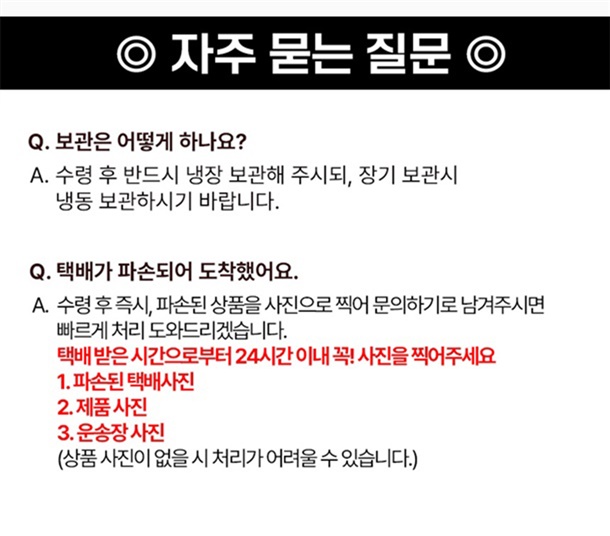 ◎ 자주 묻는 질문 ◎

Q. 보관은 어떻게 하나요?

A. 수령 후 반드시 냉장 보관해 주시되, 장기 보관시 냉동 보관하시기 바랍니다.

Q. 택배가 파손되어 도착했어요.

A. 수령 후 즉시, 파손된 상품을 사진으로 찍어 문의하기로 남겨주시면 빠르게 처리 도와드리겠습니다.
택배 받은 시간으로부터 24시간 이내 꼭! 사진을 찍어주세요
1. 파손된 택배사진
2. 제품 사진
3. 운송장 사진
(상품 사진이 없을 시 처리가 어려울 수 있습니다.)